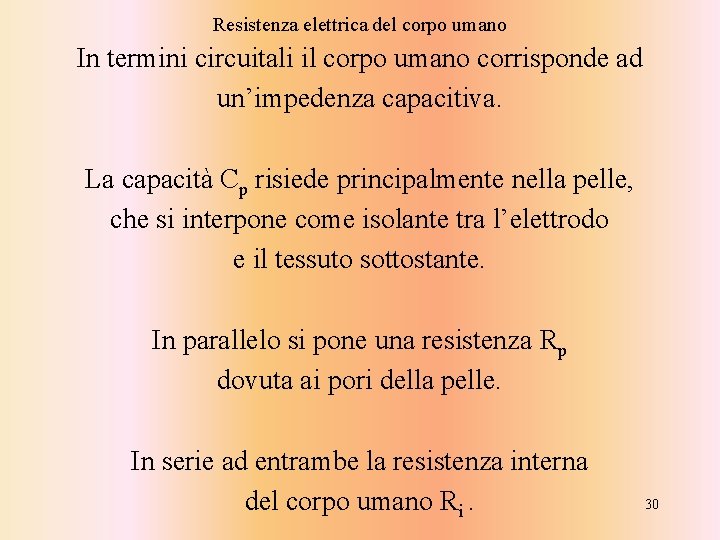 Resistenza elettrica del corpo umano

In termini circuitali il corpo umano corrisponde ad un'impedenza capacitiva.

La capacità $C_p$ risiede principalmente nella pelle, che si interpone come isolante tra l'elettrodo e il tessuto sottostante.

In parallelo si pone una resistenza $R_p$ dovuta ai pori della pelle.

In serie ad entrambe la resistenza interna del corpo umano $R_i$ .

30